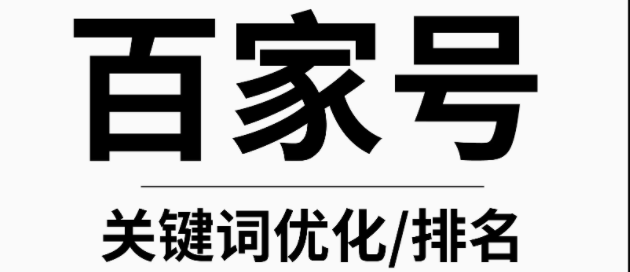 百家号

关键词优化/排名